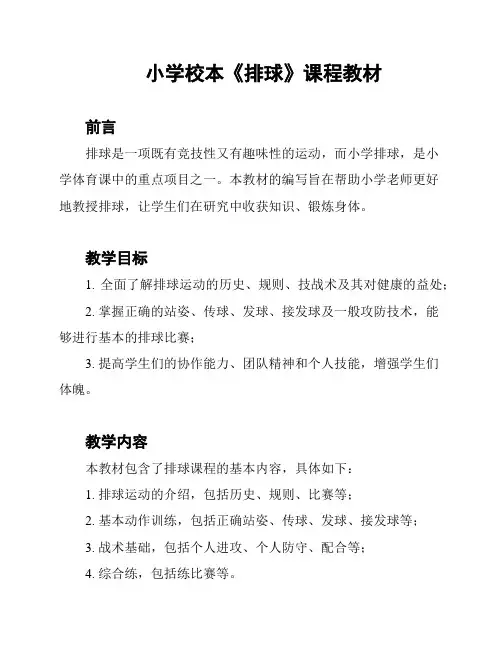 小学校本《排球》课程教材

前言

排球是一项既有竞技性又有趣味性的运动，而小学排球，是小学体育课中的重点项目之一。本教材的编写旨在帮助小学老师更好地教授排球，让学生们在研究中收获知识、锻炼身体。

教学目标

1. 全面了解排球运动的历史、规则、技战术及其对健康的益处；

2. 掌握正确的站姿、传球、发球、接发球及一般攻防技术，能够进行基本的排球比赛；

3. 提高学生们的协作能力、团队精神和个人技能，增强学生们体魄。

教学内容

本教材包含了排球课程的基本内容，具体如下：

1. 排球运动的介绍，包括历史、规则、比赛等；

2. 基本动作训练，包括正确站姿、传球、发球、接发球等；

3. 战术基础，包括个人进攻、个人防守、配合等；

4. 综合练，包括练比赛等。